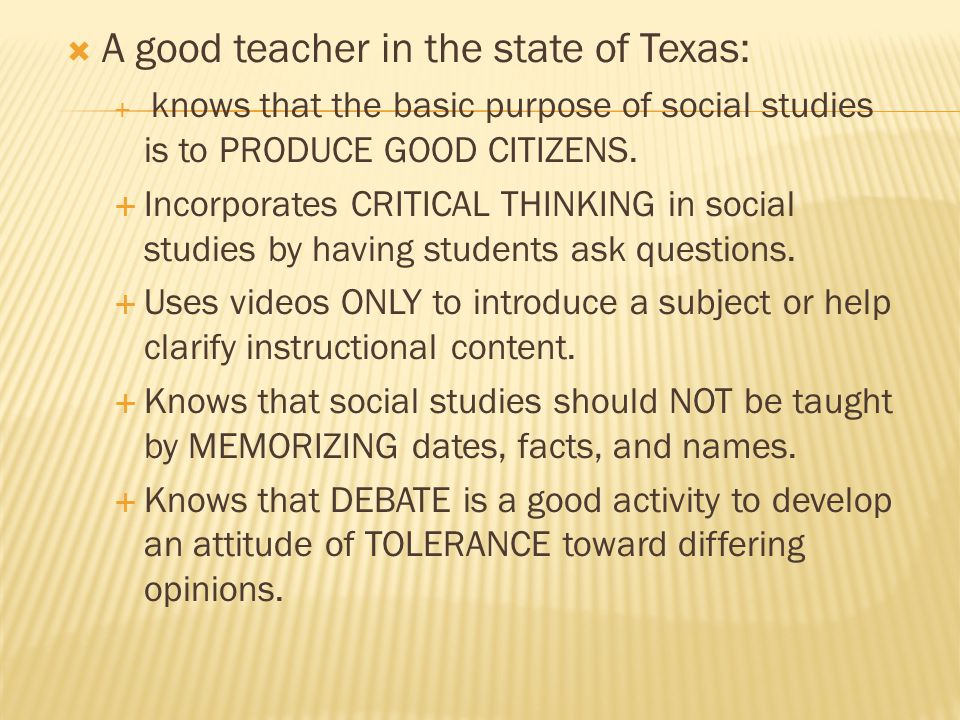 A good teacher in the state of Texas:

knows that the basic purpose of social studies is to PRODUCE GOOD CITIZENS.

Incorporates CRITICAL THINKING in social studies by having students ask questions.

Uses videos ONLY to introduce a subject or help clarify instructional content.

Knows that social studies should NOT be taught by MEMORIZING dates, facts, and names.

Knows that DEBATE is a good activity to develop an attitude of TOLERANCE toward differing opinions.